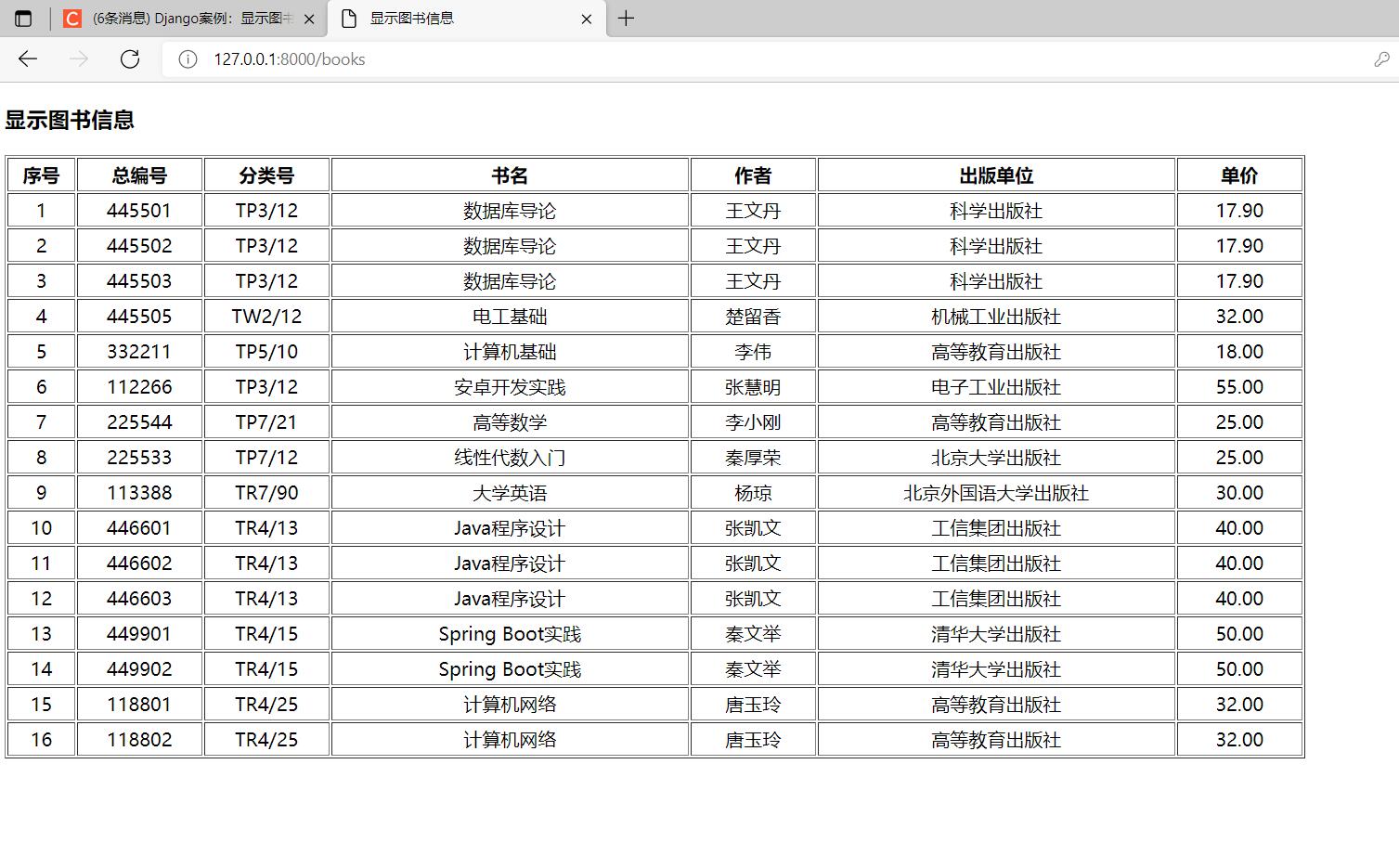 (6条消息) Django案例：显示图书
显示图书信息
127.0.0.1:8000/books

显示图书信息

| 序号 | 总编号 | 分类号 | 书名 | 作者 | 出版单位 | 单价 |
|---|---|---|---|---|---|---|
| 1 | 445501 | TP3/12 | 数据库导论 | 王文丹 | 科学出版社 | 17.90 |
| 2 | 445502 | TP3/12 | 数据库导论 | 王文丹 | 科学出版社 | 17.90 |
| 3 | 445503 | TP3/12 | 数据库导论 | 王文丹 | 科学出版社 | 17.90 |
| 4 | 445505 | TW2/12 | 电工基础 | 楚留香 | 机械工业出版社 | 32.00 |
| 5 | 332211 | TP5/10 | 计算机基础 | 李伟 | 高等教育出版社 | 18.00 |
| 6 | 112266 | TP3/12 | 安卓开发实践 | 张慧明 | 电子工业出版社 | 55.00 |
| 7 | 225544 | TP7/21 | 高等数学 | 李小刚 | 高等教育出版社 | 25.00 |
| 8 | 225533 | TP7/12 | 线性代数入门 | 秦厚荣 | 北京大学出版社 | 25.00 |
| 9 | 113388 | TR7/90 | 大学英语 | 杨琼 | 北京外国语大学出版社 | 30.00 |
| 10 | 446601 | TR4/13 | Java程序设计 | 张凯文 | 工信集团出版社 | 40.00 |
| 11 | 446602 | TR4/13 | Java程序设计 | 张凯文 | 工信集团出版社 | 40.00 |
| 12 | 446603 | TR4/13 | Java程序设计 | 张凯文 | 工信集团出版社 | 40.00 |
| 13 | 449901 | TR4/15 | Spring Boot实践 | 秦文举 | 清华大学出版社 | 50.00 |
| 14 | 449902 | TR4/15 | Spring Boot实践 | 秦文举 | 清华大学出版社 | 50.00 |
| 15 | 118801 | TR4/25 | 计算机网络 | 唐玉玲 | 高等教育出版社 | 32.00 |
| 16 | 118802 | TR4/25 | 计算机网络 | 唐玉玲 | 高等教育出版社 | 32.00 |